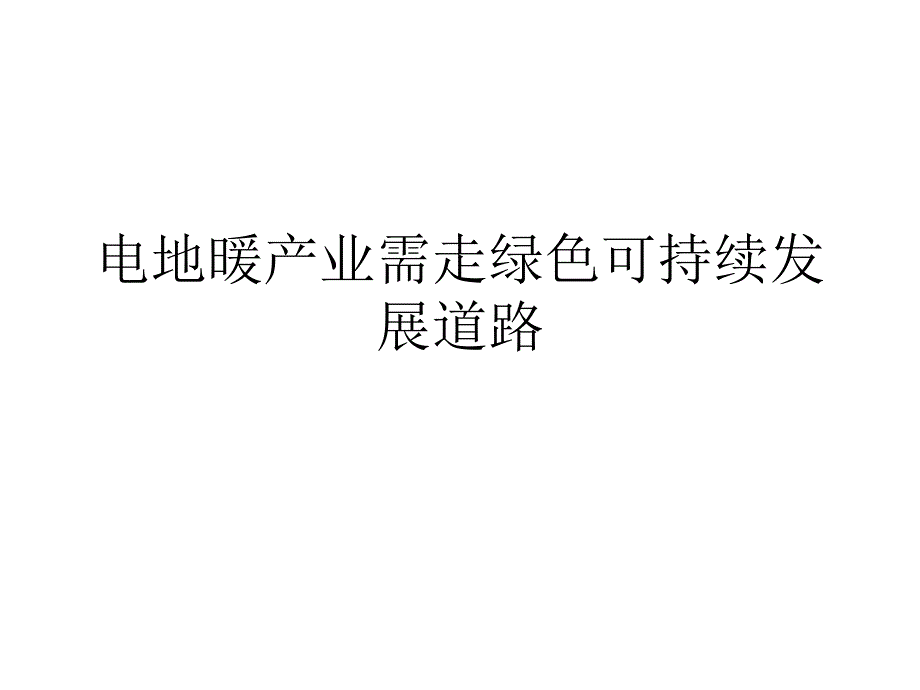 电地暖产业需走绿色可持续发展道路